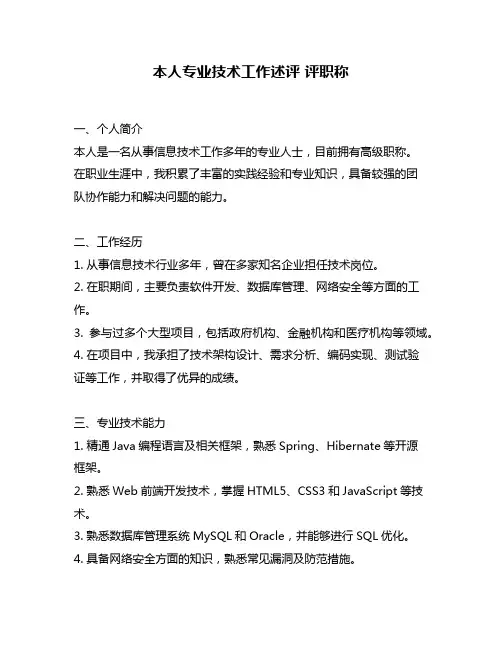 本人专业技术工作述评 评职称

一、个人简介

本人是一名从事信息技术工作多年的专业人士，目前拥有高级职称。在职业生涯中，我积累了丰富的实践经验和专业知识，具备较强的团队协作能力和解决问题的能力。

二、工作经历

1. 从事信息技术行业多年，曾在多家知名企业担任技术岗位。

2. 在职期间，主要负责软件开发、数据库管理、网络安全等方面的工作。

3. 参与过多个大型项目，包括政府机构、金融机构和医疗机构等领域。

4. 在项目中，我承担了技术架构设计、需求分析、编码实现、测试验证等工作，并取得了优异的成绩。

三、专业技术能力

1. 精通 Java 编程语言及相关框架，熟悉 Spring、Hibernate 等开源框架。

2. 熟悉 Web 前端开发技术，掌握 HTML5、CSS3 和 JavaScript 等技术。

3. 熟悉数据库管理系统 MySQL 和 Oracle，并能够进行 SQL 优化。

4. 具备网络安全方面的知识，熟悉常见漏洞及防范措施。